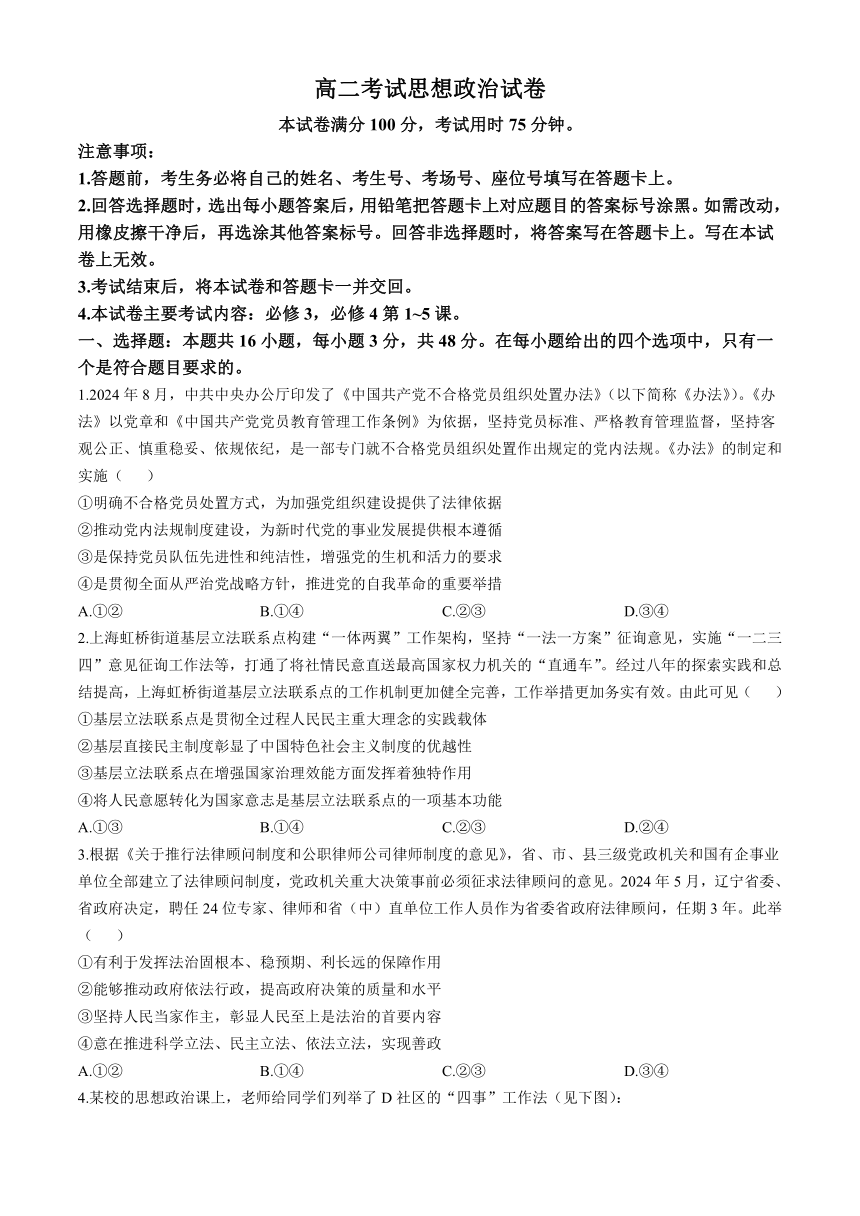 高二考试思想政治试卷

本试卷满分 100 分，考试用时 75 分钟。

注意事项：

1.答题前，考生务必将自己的姓名、考生号、考场号、座位号填写在答题卡上。

2.回答选择题时，选出每小题答案后，用铅笔把答题卡上对应题目的答案标号涂黑。如需改动，用橡皮擦干净后，再选涂其他答案标号。回答非选择题时，将答案写在答题卡上。写在本试卷上无效。

3.考试结束后，将本试卷和答题卡一并交回。

4.本试卷主要考试内容：必修 3，必修 4 第 1~5 课。

一、选择题：本题共 16 小题，每小题 3 分，共 48 分。在每小题给出的四个选项中，只有一个是符合题目要求的。

1.2024 年 8 月，中共中央办公厅印发了《中国共产党不合格党员组织处置办法》（以下简称《办法》）。《办法》以党章和《中国共产党党员教育管理工作条例》为依据，坚持党员标准、严格教育管理监督，坚持客观公正、慎重稳妥、依规依纪，是一部专门就不合格党员组织处置作出规定的党内法规。《办法》的制定和实施（　　）

①明确不合格党员处置方式，为加强党组织建设提供了法律依据

②推动党内法规制度建设，为新时代党的事业发展提供根本遵循

③是保持党员队伍先进性和纯洁性，增强党的生机和活力的要求

④是贯彻全面从严治党战略方针，推进党的自我革命的重要举措

A.①②　　B.①④　　C.②③　　D.③④

2.上海虹桥街道基层立法联系点构建“一体两翼”工作架构，坚持“一法一方案”征询意见，实施“一二三四”意见征询工作法等，打通了将社情民意直送最高国家权力机关的“直通车”。经过八年的探索实践和总结提高，上海虹桥街道基层立法联系点的工作机制更加健全完善，工作举措更加务实有效。由此可见（　　）

①基层立法联系点是贯彻全过程人民民主重大理念的实践载体

②基层直接民主制度彰显了中国特色社会主义制度的优越性

③基层立法联系点在增强国家治理效能方面发挥着独特作用

④将人民意愿转化为国家意志是基层立法联系点的一项基本功能

A.①③　　B.①④　　C.②③　　D.②④

3.根据《关于推行法律顾问制度和公职律师公司律师制度的意见》，省、市、县三级党政机关和国有企事业单位全部建立了法律顾问制度，党政机关重大决策事前必须征求法律顾问的意见。2024 年 5 月，辽宁省委、省政府决定，聘任 24 位专家、律师和省（中）直单位工作人员作为省委省政府法律顾问，任期 3 年。此举（　　）

①有利于发挥法治固根本、稳预期、利长远的保障作用

②能够推动政府依法行政，提高政府决策的质量和水平

③坚持人民当家作主，彰显人民至上是法治的首要内容

④意在推进科学立法、民主立法、依法立法，实现善政

A.①②　　B.①④　　C.②③　　D.③④

4.某校的思想政治课上，老师给同学们列举了 D 社区的“四事”工作法（见下图）：